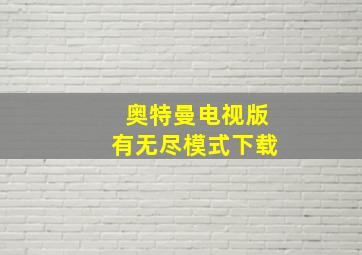 奥特曼电视版
有无尽模式下载